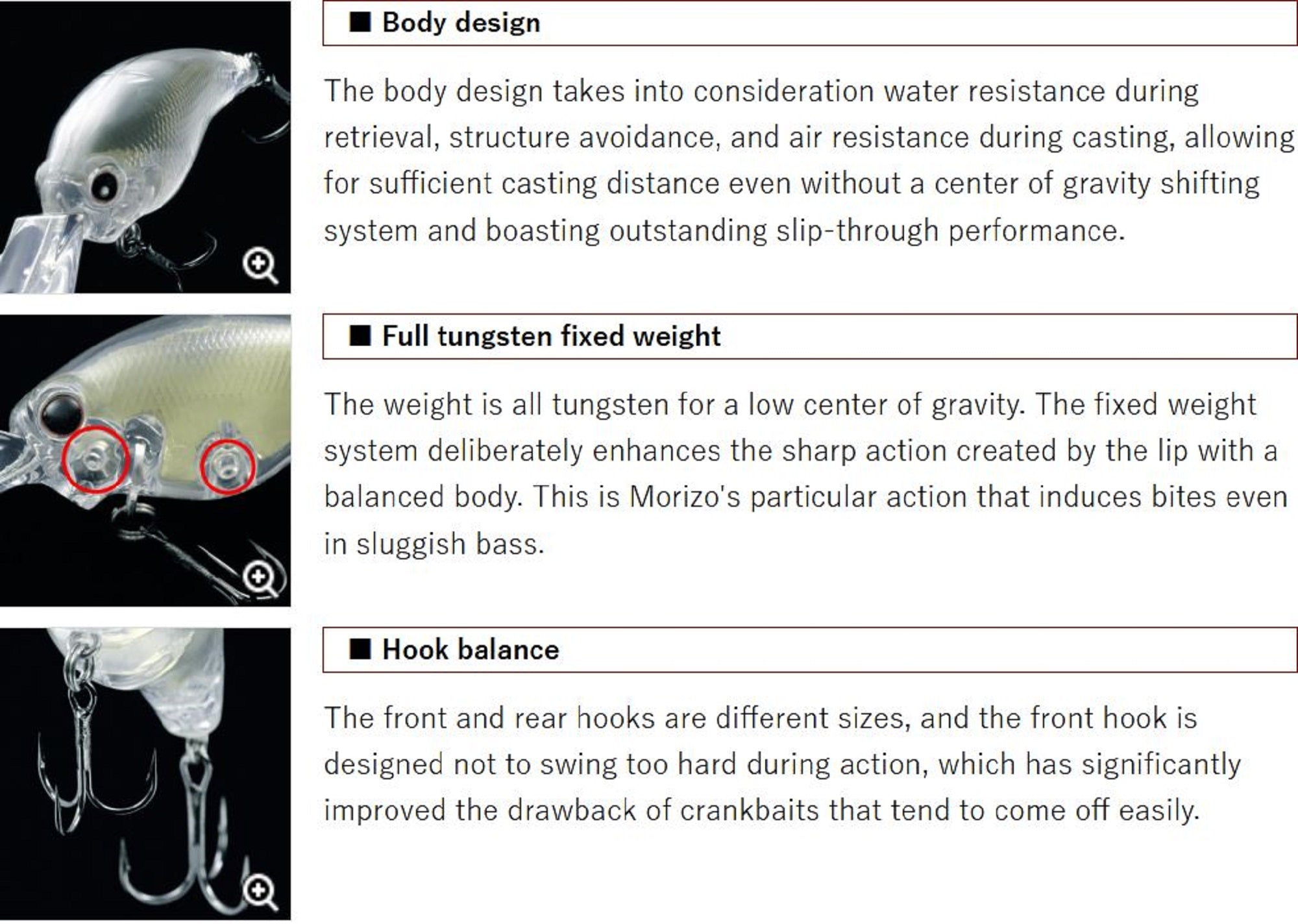 ■ Body design

The body design takes into consideration water resistance during retrieval, structure avoidance, and air resistance during casting, allowing for sufficient casting distance even without a center of gravity shifting system and boasting outstanding slip-through performance.

■ Full tungsten fixed weight

The weight is all tungsten for a low center of gravity. The fixed weight system deliberately enhances the sharp action created by the lip with a balanced body. This is Morizo's particular action that induces bites even in sluggish bass.

■ Hook balance

The front and rear hooks are different sizes, and the front hook is designed not to swing too hard during action, which has significantly improved the drawback of crankbaits that tend to come off easily.